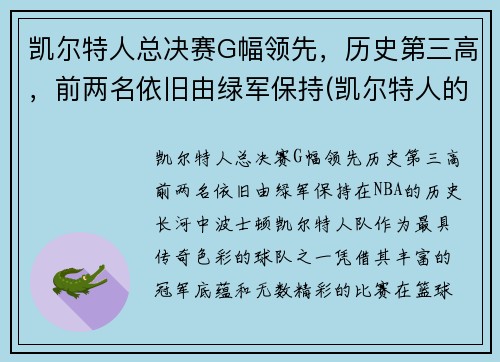 凯尔特人总决赛G幅领先，历史第三高，前两名依旧由绿军保持(凯尔特人的

凯尔特人总决赛G幅领先历史第三高前两名依旧由绿军保持在NBA的历史长河中波士顿凯尔特人队作为最具传奇色彩的球队之一凭借其丰富的冠军底蕴和无数精彩的比赛在篮球